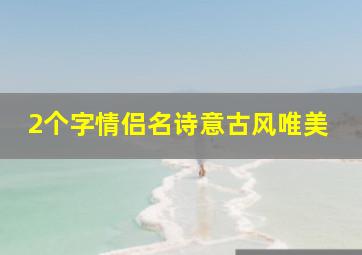 2个字情侣名诗意古风唯美